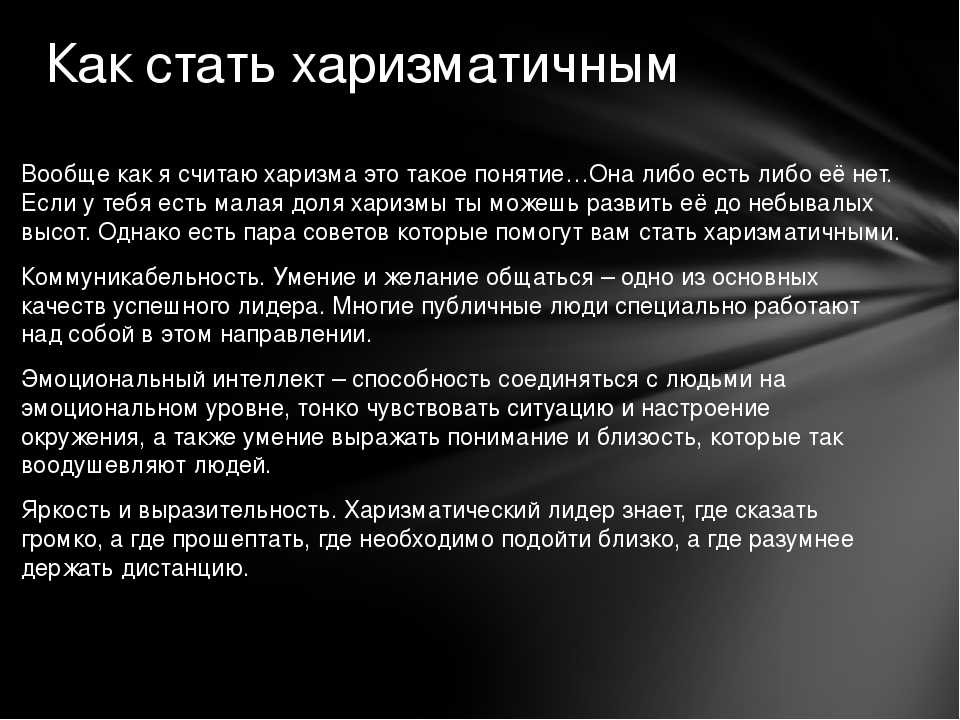 Как стать харизматичным

Вообще как я считаю харизма это такое понятие…Она либо есть либо её нет. Если у тебя есть малая доля харизмы ты можешь развить её до небывалых высот. Однако есть пара советов которые помогут вам стать харизматичными.

Коммуникабельность. Умение и желание общаться – одно из основных качеств успешного лидера. Многие публичные люди специально работают над собой в этом направлении.

Эмоциональный интеллект – способность соединяться с людьми на эмоциональном уровне, тонко чувствовать ситуацию и настроение окружения, а также умение выражать понимание и близость, которые так воодушевляют людей.

Яркость и выразительность. Харизматический лидер знает, где сказать громко, а где прошептать, где необходимо подойти близко, а где разумнее держать дистанцию.